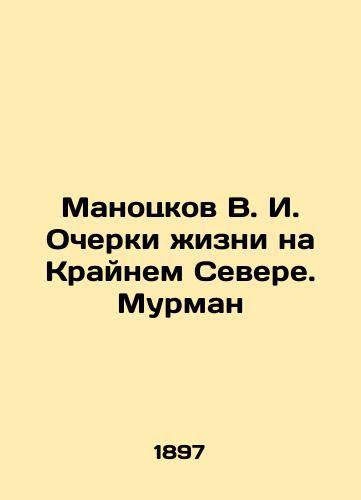 Маноцков В. И. Очерки жизни на Крайнем Севере. Мурман

1897